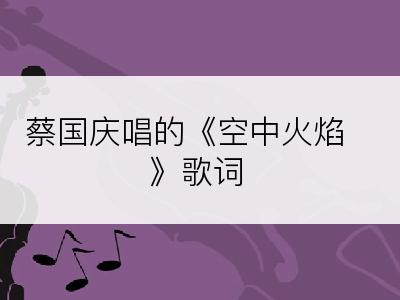 蔡国庆唱的《空中火焰》歌词